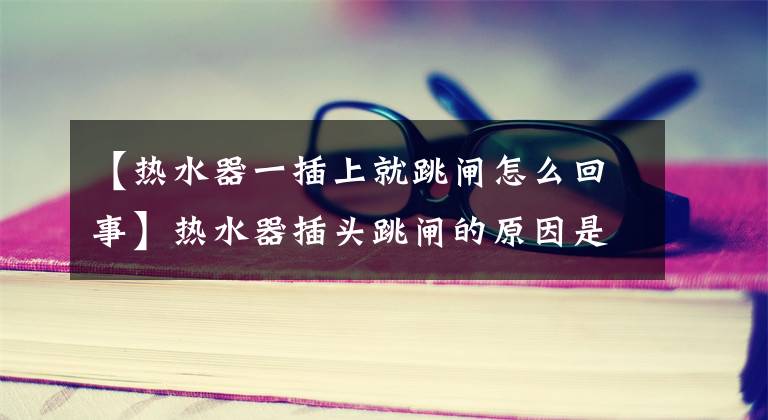 【热水器一插上就跳闸怎么回事】热水器插头跳闸的原因是